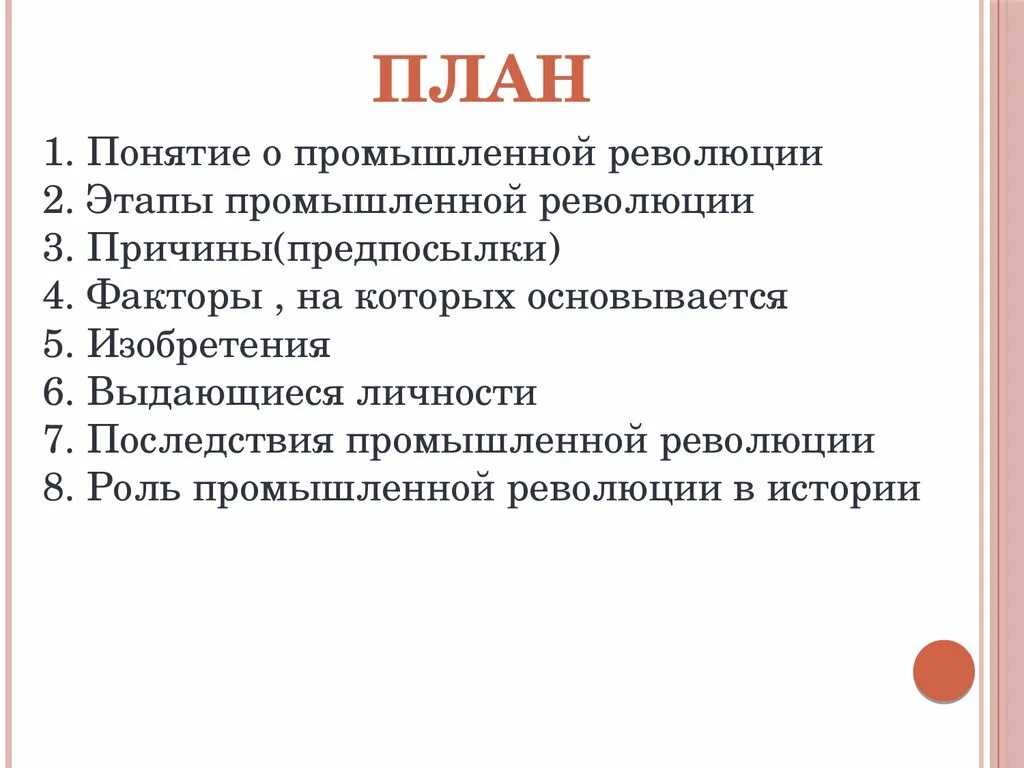 ПЛАН

1. Понятие о промышленной революции
2. Этапы промышленной революции
3. Причины(предпосылки)
4. Факторы , на которых основывается
5. Изобретения
6. Выдающиеся личности
7. Последствия промышленной революции
8. Роль промышленной революции в истории